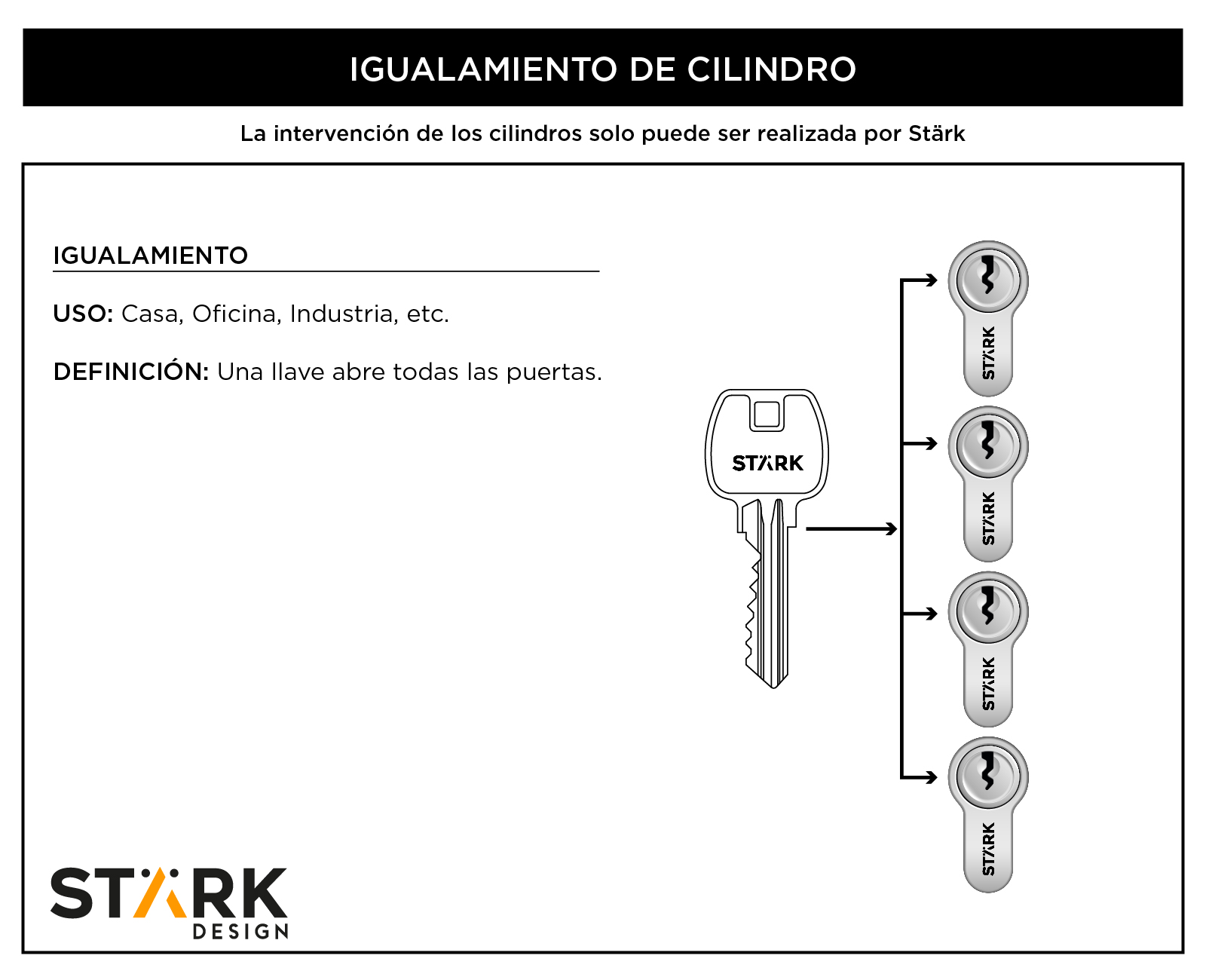 IGUALAMIENTO DE CILINDRO

La intervención de los cilindros solo puede ser realizada por Stärk

IGUALAMIENTO

USO: Casa, Oficina, Industria, etc.

DEFINICIÓN: Una llave abre todas las puertas.

STÄRK

STÄRK

STÄRK

STÄRK

STÄRK

STÄRK
DESIGN